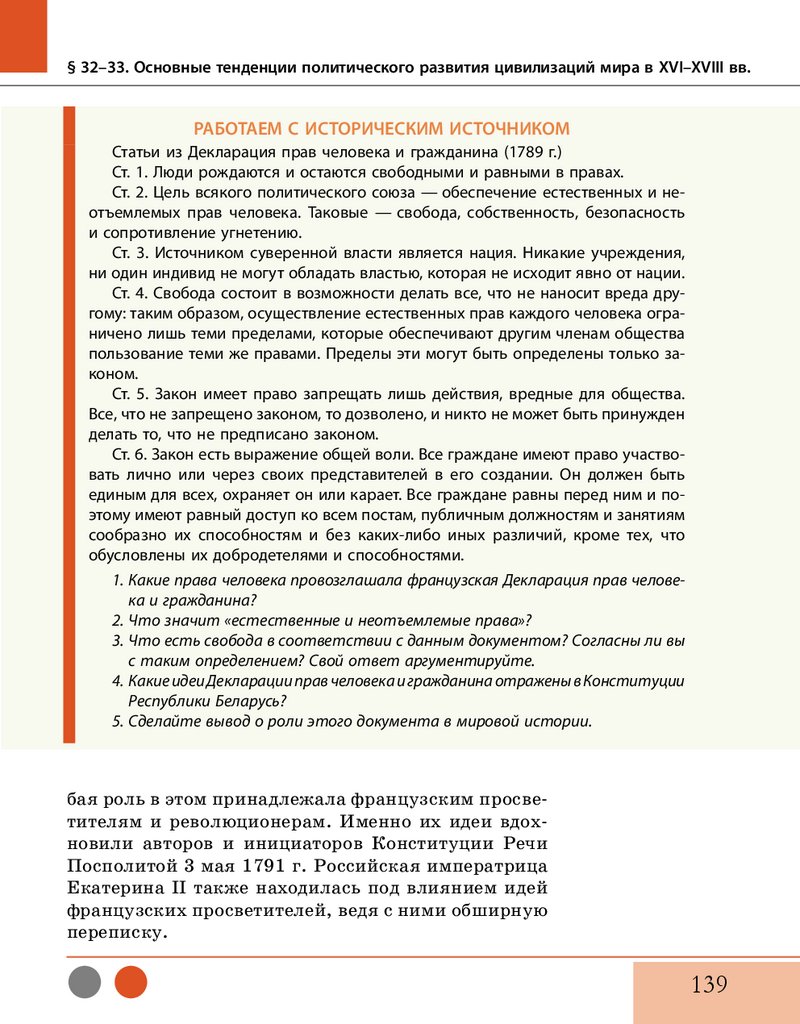 § 32–33. Основные тенденции политического развития цивилизаций мира в XVI–XVIII вв.

РАБОТАЕМ С ИСТОРИЧЕСКИМ ИСТОЧНИКОМ

Статьи из Декларация прав человека и гражданина (1789 г.)

Ст. 1. Люди рождаются и остаются свободными и равными в правах.

Ст. 2. Цель всякого политического союза — обеспечение естественных и неотъемлемых прав человека. Таковые — свобода, собственность, безопасность и сопротивление угнетению.

Ст. 3. Источником суверенной власти является нация. Никакие учреждения, ни один индивид не могут обладать властью, которая не исходит явно от нации.

Ст. 4. Свобода состоит в возможности делать все, что не наносит вреда другому: таким образом, осуществление естественных прав каждого человека ограничено лишь теми пределами, которые обеспечивают другим членам общества пользование теми же правами. Пределы эти могут быть определены только законом.

Ст. 5. Закон имеет право запрещать лишь действия, вредные для общества. Все, что не запрещено законом, то дозволено, и никто не может быть принужден делать то, что не предписано законом.

Ст. 6. Закон есть выражение общей воли. Все граждане имеют право участвовать лично или через своих представителей в его создании. Он должен быть единым для всех, охраняет он или карает. Все граждане равны перед ним и поэтому имеют равный доступ ко всем постам, публичным должностям и занятиям сообразно их способностям и без каких-либо иных различий, кроме тех, что обусловлены их добродетелями и способностями.

1. Какие права человека провозглашала французская Декларация прав человека и гражданина?
2. Что значит «естественные и неотъемлемые права»?
3. Что есть свобода в соответствии с данным документом? Согласны ли вы с таким определением? Свой ответ аргументируйте.
4. Какие идеи Декларации прав человека и гражданина отражены в Конституции Республики Беларусь?
5. Сделайте вывод о роли этого документа в мировой истории.

бая роль в этом принадлежала французским просветителям и революционерам. Именно их идеи вдохновили авторов и инициаторов Конституции Речи Посполитой 3 мая 1791 г. Российская императрица Екатерина II также находилась под влиянием идей французских просветителей, ведя с ними обширную переписку.

139